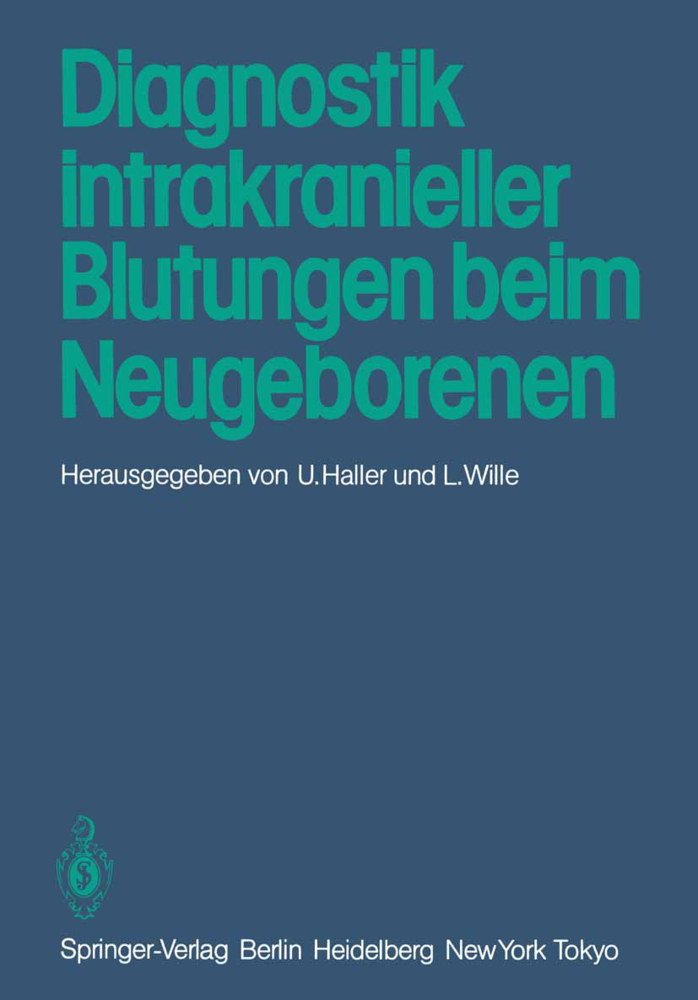 Diagnostik intrakranieller Blutungen beim Neugeborenen

Herausgegeben von U. Haller und L. Wille

Springer-Verlag Berlin Heidelberg New York Tokyo